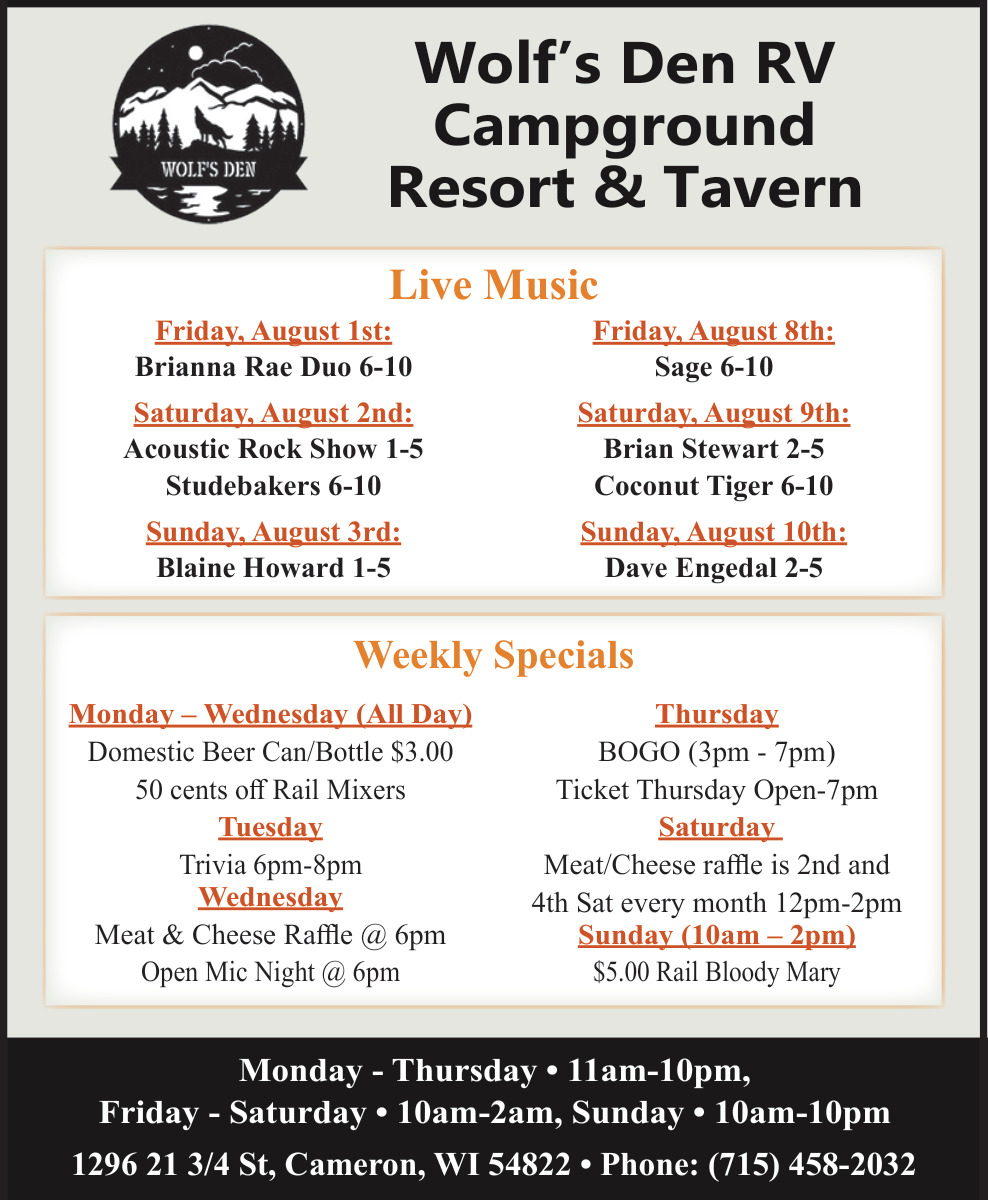 WOLF'S DEN

Wolf's Den RV Campground Resort & Tavern

Live Music

Friday, August 1st:
Brianna Rae Duo 6-10

Saturday, August 2nd:
Acoustic Rock Show 1-5
Studebakers 6-10

Sunday, August 3rd:
Blaine Howard 1-5

Friday, August 8th:
Sage 6-10

Saturday, August 9th:
Brian Stewart 2-5
Coconut Tiger 6-10

Sunday, August 10th:
Dave Engedal 2-5

Weekly Specials

Monday – Wednesday (All Day)
Domestic Beer Can/Bottle $3.00
50 cents off Rail Mixers

Tuesday
Trivia 6pm-8pm

Wednesday
Meat & Cheese Raffle @ 6pm
Open Mic Night @ 6pm

Thursday
BOGO (3pm - 7pm)
Ticket Thursday Open-7pm

Saturday
Meat/Cheese raffle is 2nd and 4th Sat every month 12pm-2pm

Sunday (10am – 2pm)
$5.00 Rail Bloody Mary

Monday - Thursday • 11am-10pm,
Friday - Saturday • 10am-2am, Sunday • 10am-10pm
1296 21 3/4 St, Cameron, WI 54822 • Phone: (715) 458-2032